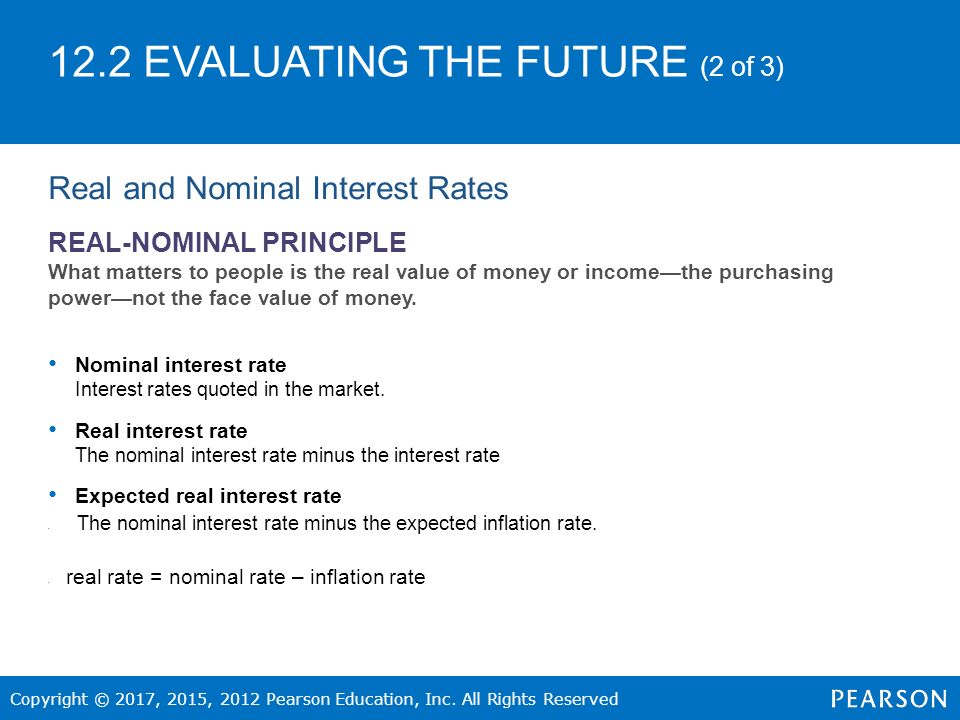 12.2 EVALUATING THE FUTURE (2 of 3)

Real and Nominal Interest Rates

REAL-NOMINAL PRINCIPLE
What matters to people is the real value of money or income—the purchasing power—not the face value of money.

• Nominal interest rate
Interest rates quoted in the market.

• Real interest rate
The nominal interest rate minus the interest rate

• Expected real interest rate
The nominal interest rate minus the expected inflation rate.

real rate = nominal rate – inflation rate

Copyright © 2017, 2015, 2012 Pearson Education, Inc. All Rights Reserved

PEARSON